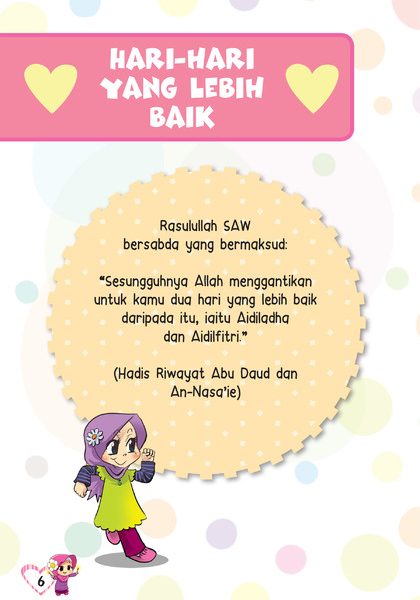 HARI-HARI YANG LEBIH BAIK

Rasulullah SAW bersabda yang bermaksud:

"Sesungguhnya Allah menggantikan untuk kamu dua hari yang lebih baik daripada itu, iaitu Aidiladha dan Aidilfitri."

(Hadis Riwayat Abu Daud dan An-Nasa'ie)

6